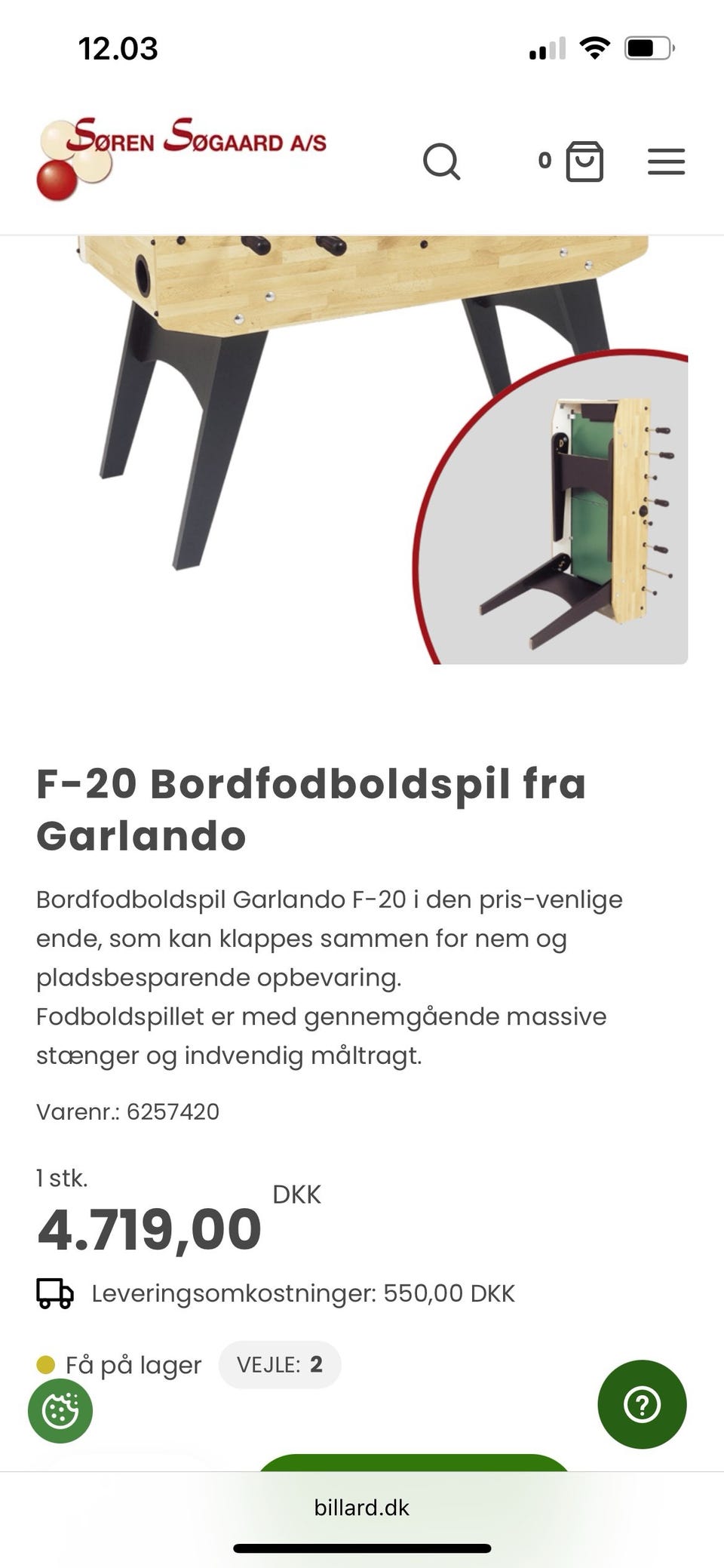 12.03

SØREN SØGAARD A/S

0

F-20 Bordfodboldspil fra Garlando

Bordfodboldspil Garlando F-20 i den pris-venlige ende, som kan klappes sammen for nem og pladsbesparende opbevaring.
Fodboldspillet er med gennemgående massive stænger og indvendig måltragt.

Varenr.: 6257420

1 stk.
4.719,00 DKK

Leveringsomkostninger: 550,00 DKK

Få på lager VEJLE: 2

billard.dk